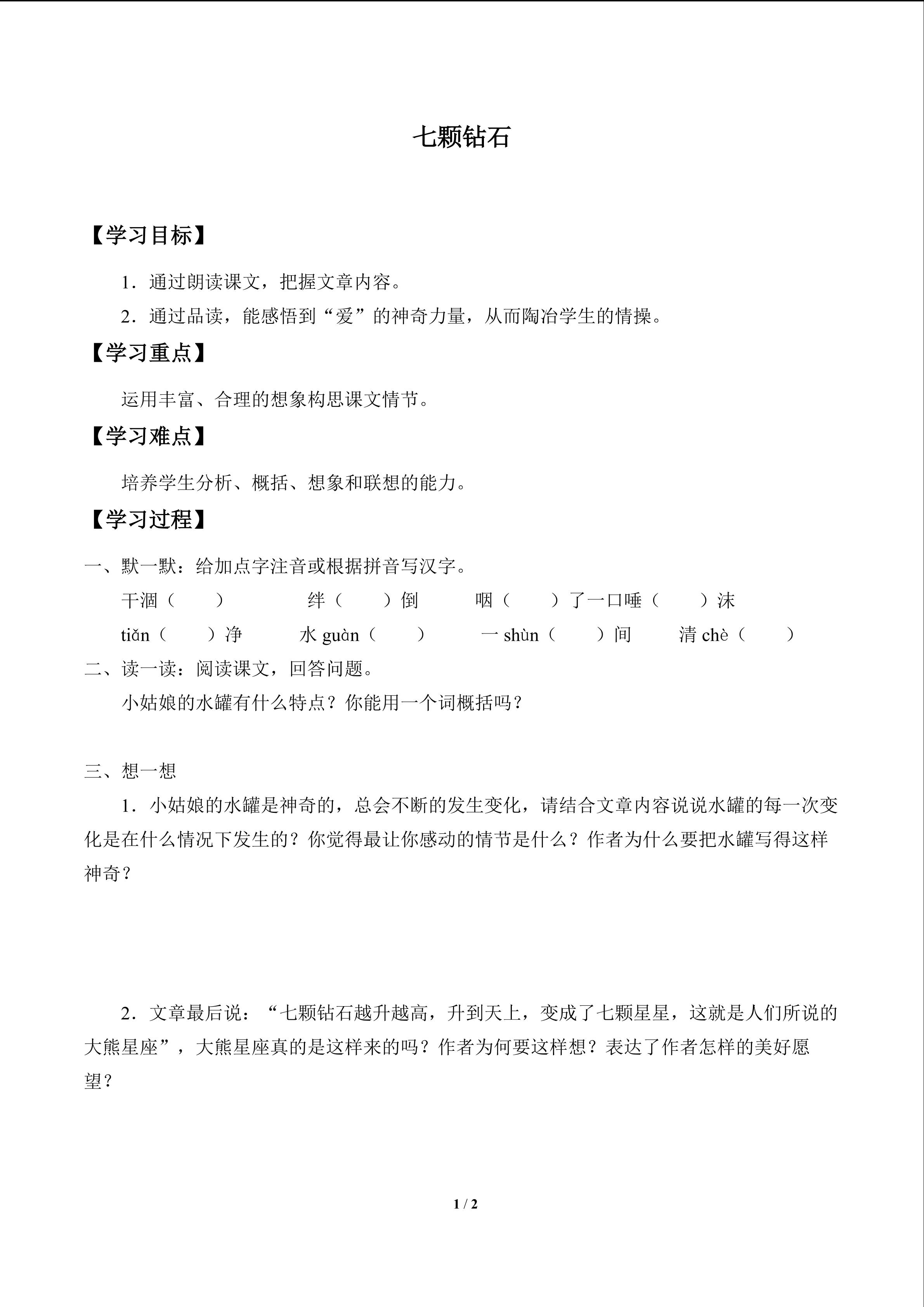 七颗钻石

【学习目标】

1．通过朗读课文，把握文章内容。

2．通过品读，能感悟到“爱”的神奇力量，从而陶冶学生的情操。

【学习重点】

运用丰富、合理的想象构思课文情节。

【学习难点】

培养学生分析、概括、想象和联想的能力。

【学习过程】

一、默一默：给加点字注音或根据拼音写汉字。

干涸（ ）　绊（ ）倒　咽（ ）了一口唾（ ）沫

tiǎn（ ）净　水guàn（ ）　一shùn（ ）间　清chè（ ）

二、读一读：阅读课文，回答问题。

小姑娘的水罐有什么特点？你能用一个词概括吗？

三、想一想

1．小姑娘的水罐是神奇的，总会不断的发生变化，请结合文章内容说说水罐的每一次变化是在什么情况下发生的？你觉得最让你感动的情节是什么？作者为什么要把水罐写得这样神奇？

2．文章最后说：“七颗钻石越升越高，升到天上，变成了七颗星星，这就是人们所说的大熊星座”，大熊星座真的是这样来的吗？作者为何要这样想？表达了作者怎样的美好愿望？

1 / 2